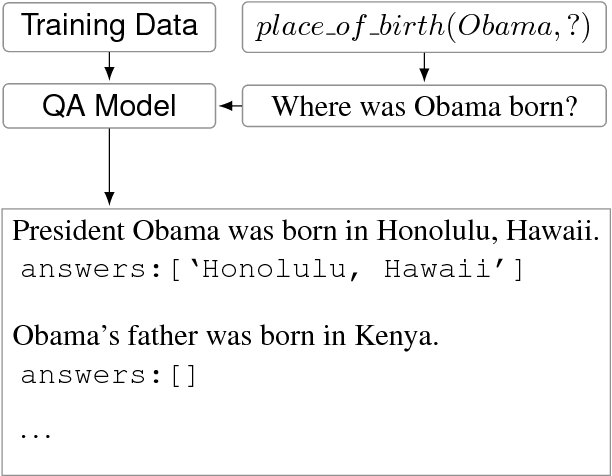 Training Data

$place\_of\_birth(Obama, ?)$

QA Model

Where was Obama born?

President Obama was born in Honolulu, Hawaii.
answers:['Honolulu, Hawaii']

Obama's father was born in Kenya.
answers:[]

...